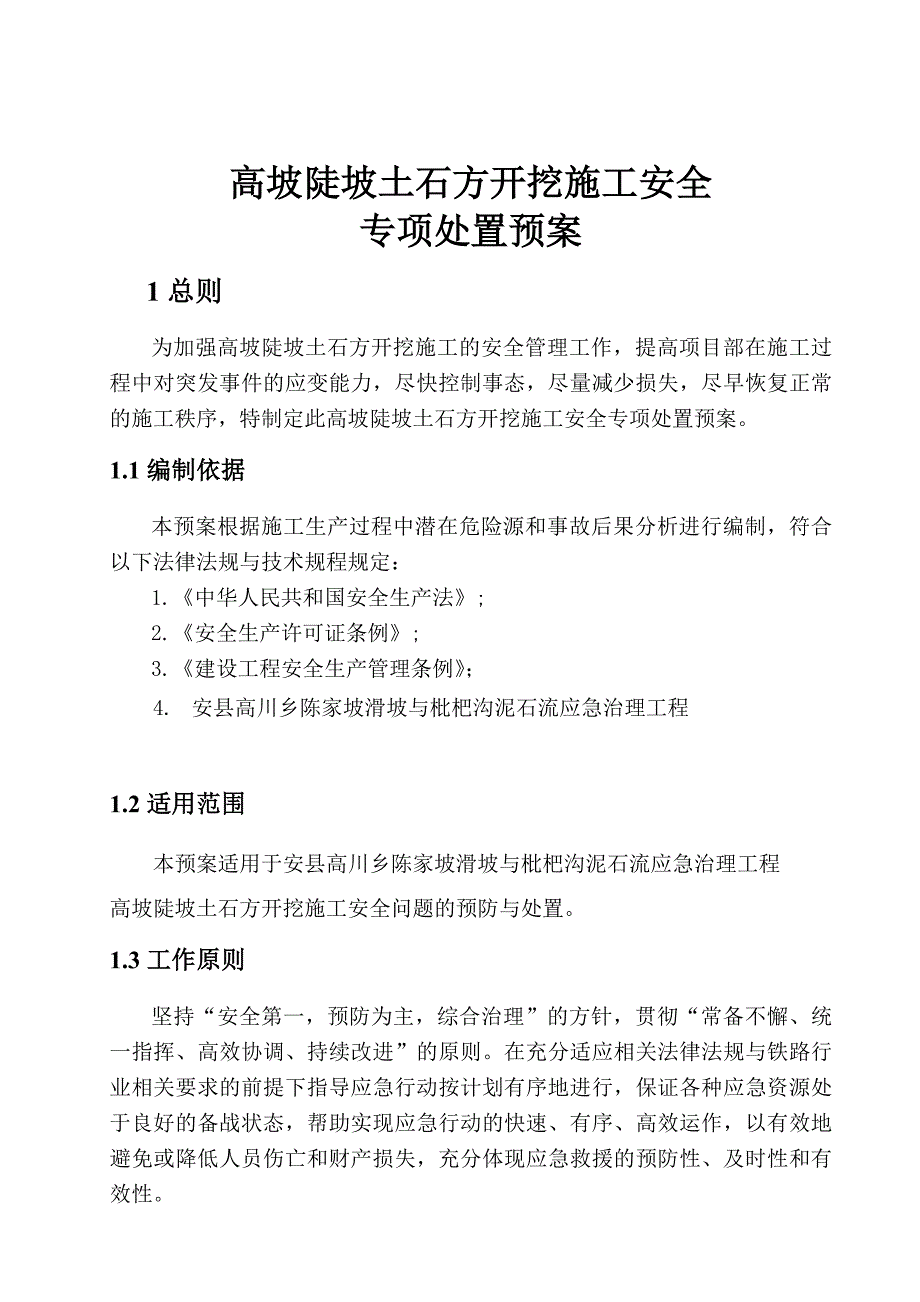 高坡陡坡土石方开挖施工安全
专项处置预案

1 总则

为加强高坡陡坡土石方开挖施工的安全管理工作，提高项目部在施工过程中对突发事件的应变能力，尽快控制事态，尽量减少损失，尽早恢复正常的施工秩序，特制定此高坡陡坡土石方开挖施工安全专项处置预案。

1.1 编制依据

本预案根据施工生产过程中潜在危险源和事故后果分析进行编制，符合以下法律法规与技术规程规定：

1.《中华人民共和国安全生产法》；
2.《安全生产许可证条例》；
3.《建设工程安全生产管理条例》；
4. 安县高川乡陈家坡滑坡与枇杷沟泥石流应急治理工程

1.2 适用范围

本预案适用于安县高川乡陈家坡滑坡与枇杷沟泥石流应急治理工程高坡陡坡土石方开挖施工安全问题的预防与处置。

1.3 工作原则

坚持“安全第一，预防为主，综合治理”的方针，贯彻“常备不懈、统一指挥、高效协调、持续改进”的原则。在充分适应相关法律法规与铁路行业相关要求的前提下指导应急行动按计划有序地进行，保证各种应急资源处于良好的备战状态，帮助实现应急行动的快速、有序、高效运作，以有效地避免或降低人员伤亡和财产损失，充分体现应急救援的预防性、及时性和有效性。